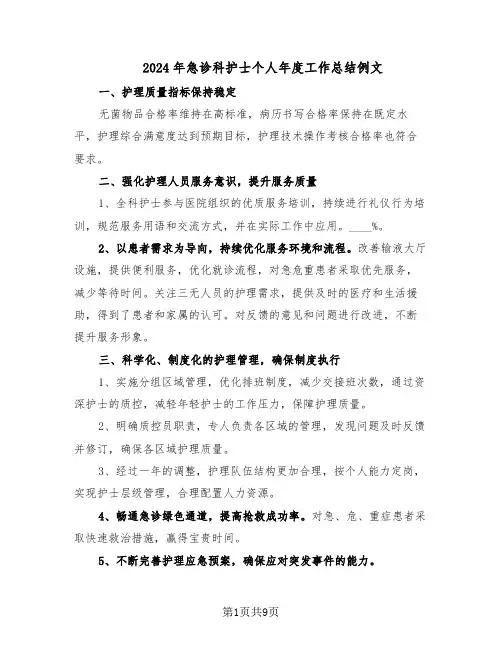 2024年急诊科护士个人年度工作总结例文

一、护理质量指标保持稳定

无菌物品合格率维持在高标准，病历书写合格率保持在既定水平，护理综合满意度达到预期目标，护理技术操作考核合格率也符合要求。

二、强化护理人员服务意识，提升服务质量

1、全科护士参与医院组织的优质服务培训，持续进行礼仪行为培训，规范服务用语和交流方式，并在实际工作中应用。____%。

2、以患者需求为导向，持续优化服务环境和流程。改善输液大厅设施，提供便利服务，优化就诊流程，对急危重患者采取优先服务，减少等待时间。关注三无人员的护理需求，提供及时的医疗和生活援助，得到了患者和家属的认可。对反馈的意见和问题进行改进，不断提升服务形象。

三、科学化、制度化的护理管理，确保制度执行

1、实施分组区域管理，优化排班制度，减少交接班次数，通过资深护士的质控，减轻年轻护士的工作压力，保障护理质量。

2、明确质控员职责，专人负责各区域的管理，发现问题及时反馈并修订，确保各区域护理质量。

3、经过一年的调整，护理队伍结构更加合理，按个人能力定岗，实现护士层级管理，合理配置人力资源。

4、畅通急诊绿色通道，提高抢救成功率。对急、危、重症患者采取快速救治措施，赢得宝贵时间。

5、不断完善护理应急预案，确保应对突发事件的能力。

第1页共9页